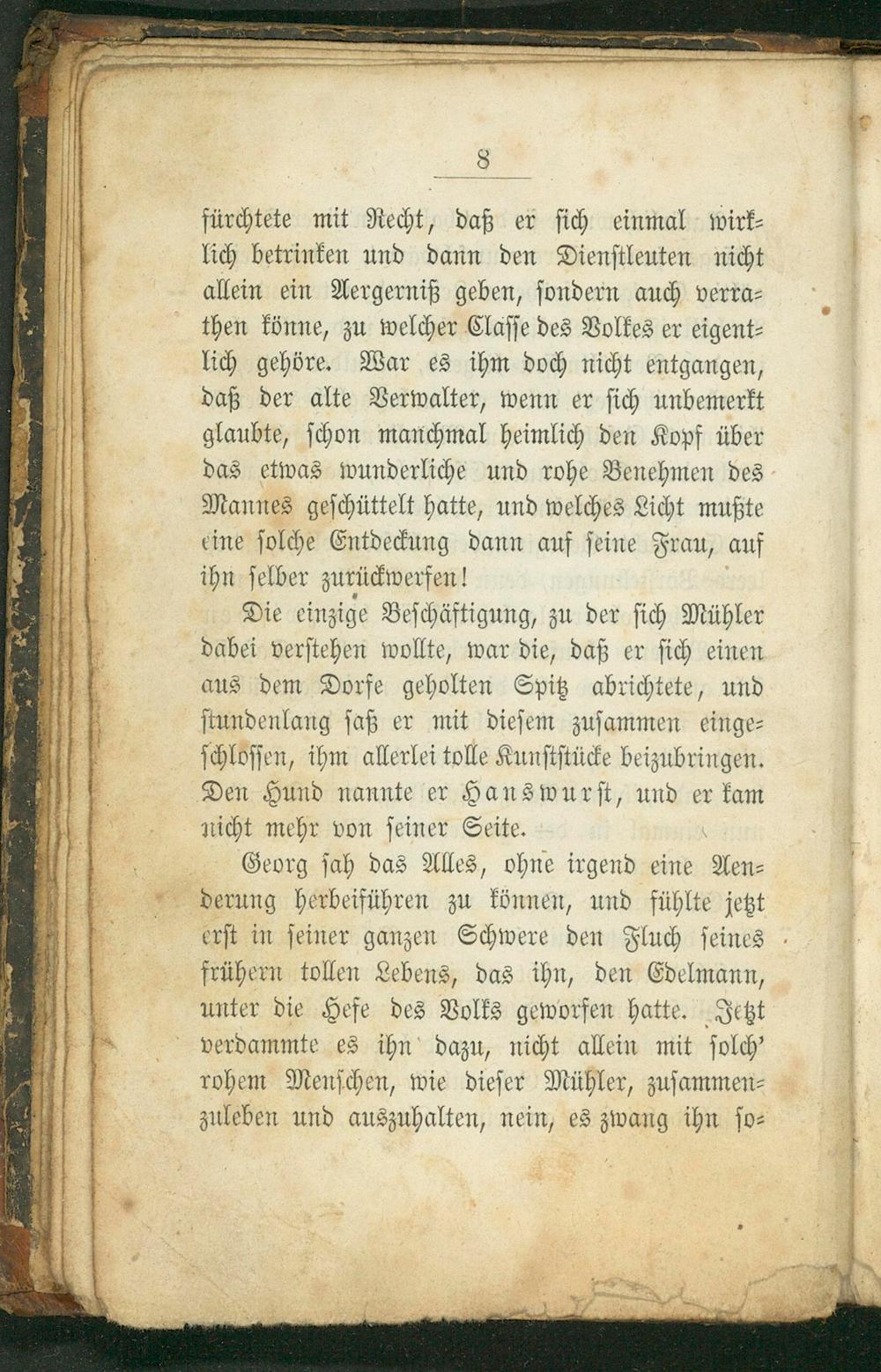 8

fürchtete mit Recht, daß er sich einmal wirklich betrinken und dann den Dienstleuten nicht allein ein Aergerniß geben, sondern auch verrathen könne, zu welcher Classe des Volkes er eigentlich gehöre. War es ihm doch nicht entgangen, daß der alte Verwalter, wenn er sich unbemerkt glaubte, schon manchmal heimlich den Kopf über das etwas wunderliche und rohe Benehmen des Mannes geschüttelt hatte, und welches Licht mußte eine solche Entdeckung dann auf seine Frau, auf ihn selber zurückwerfen!

Die einzige Beschäftigung, zu der sich Mühler dabei verstehen wollte, war die, daß er sich einen aus dem Dorfe geholten Spitz abrichtete, und stundenlang saß er mit diesem zusammen eingeschlossen, ihm allerlei tolle Kunststücke beizubringen. Den Hund nannte er Hanswurst, und er kam nicht mehr von seiner Seite.

Georg sah das Alles, ohne irgend eine Aenderung herbeiführen zu können, und fühlte jetzt erst in seiner ganzen Schwere den Fluch seines frühern tollen Lebens, das ihn, den Edelmann, unter die Hefe des Volks geworfen hatte. Jetzt verdammte es ihn dazu, nicht allein mit solch' rohem Menschen, wie dieser Mühler, zusammenzuleben und auszuhalten, nein, es zwang ihn so-